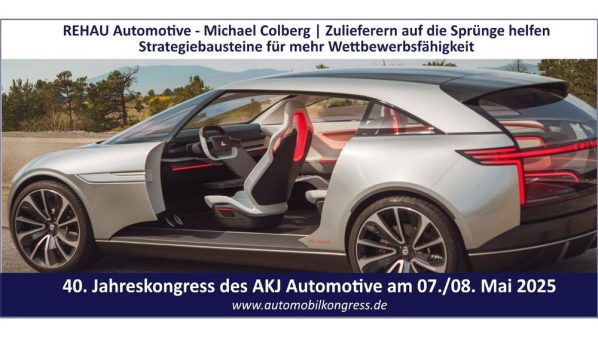 REHAU Automotive - Michael Colberg | Zulieferern auf die Sprünge helfen
Strategiebausteine für mehr Wettbewerbsfähigkeit

40. Jahreskongress des AKJ Automotive am 07./08. Mai 2025
www.automobilkongress.de